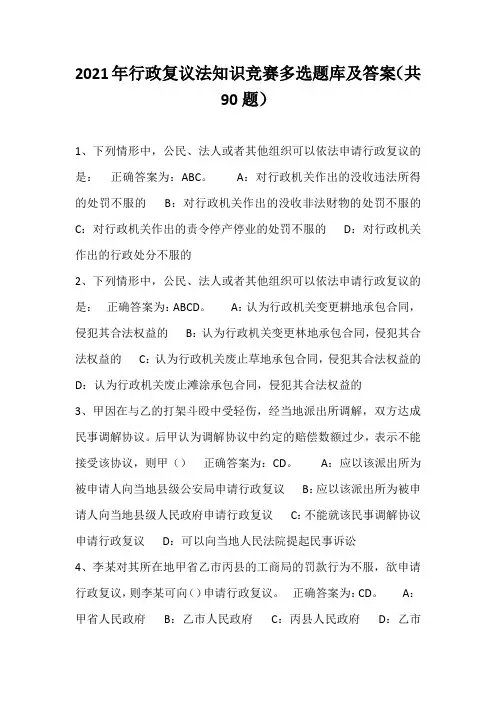 2021年行政复议法知识竞赛多选题库及答案(共90题)

1、下列情形中，公民、法人或者其他组织可以依法申请行政复议的是： 正确答案为：ABC。 A：对行政机关作出的没收违法所得的处罚不服的 B：对行政机关作出的没收非法财物的处罚不服的 C：对行政机关作出的责令停产停业的处罚不服的 D：对行政机关作出的行政处分不服的

2、下列情形中，公民、法人或者其他组织可以依法申请行政复议的是： 正确答案为：ABCD。 A：认为行政机关变更耕地承包合同，侵犯其合法权益的 B：认为行政机关变更林地承包合同，侵犯其合法权益的 C：认为行政机关废止草地承包合同，侵犯其合法权益的 D：认为行政机关废止滩涂承包合同，侵犯其合法权益的

3、甲因在与乙的打架斗殴中受轻伤，经当地派出所调解，双方达成民事调解协议。后甲认为调解协议中约定的赔偿数额过少，表示不能接受该协议，则甲（） 正确答案为：CD。 A：应以该派出所为被申请人向当地县级公安局申请行政复议 B：应以该派出所为被申请人向当地县级人民政府申请行政复议 C：不能就该民事调解协议申请行政复议 D：可以向当地人民法院提起民事诉讼

4、李某对其所在地甲省乙市丙县的工商局的罚款行为不服，欲申请行政复议，则李某可向（）申请行政复议。 正确答案为：CD。 A：甲省人民政府 B：乙市人民政府 C：丙县人民政府 D：乙市